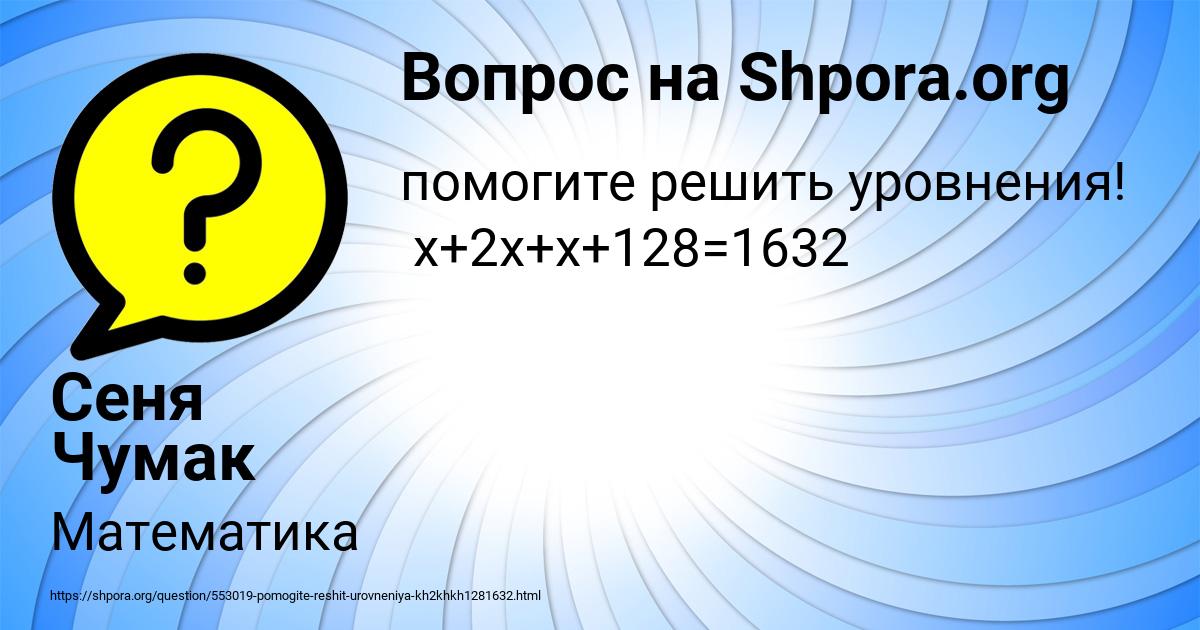 Вопрос на Shpora.org

помогите решить уровнения!
$x+2x+x+128=1632$

Сеня Чумак

Математика

https://shpora.org/question/553019-pomogite-reshit-urovneniya-kh2khkh1281632.html